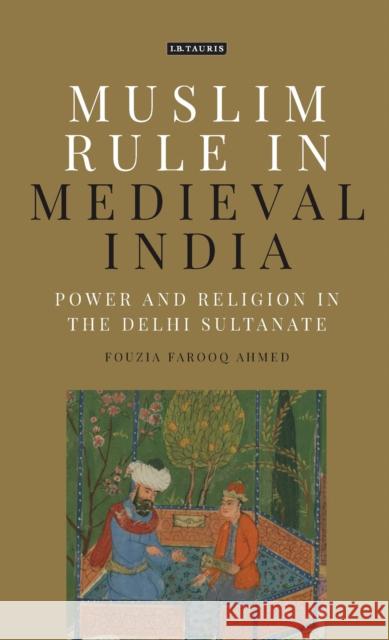 I.B.TAURIS

MUSLIM RULE IN MEDIEVAL INDIA

POWER AND RELIGION IN THE DELHI SULTANATE

FOUZIA FAROOQ AHMED